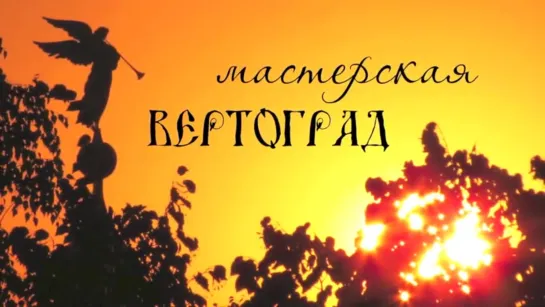 мастерская
ВЕРТОГРАД